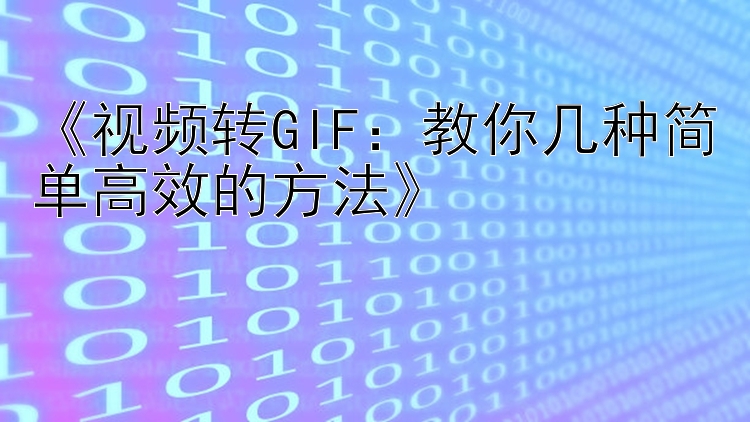 《视频转GIF：教你几种简单高效的方法》